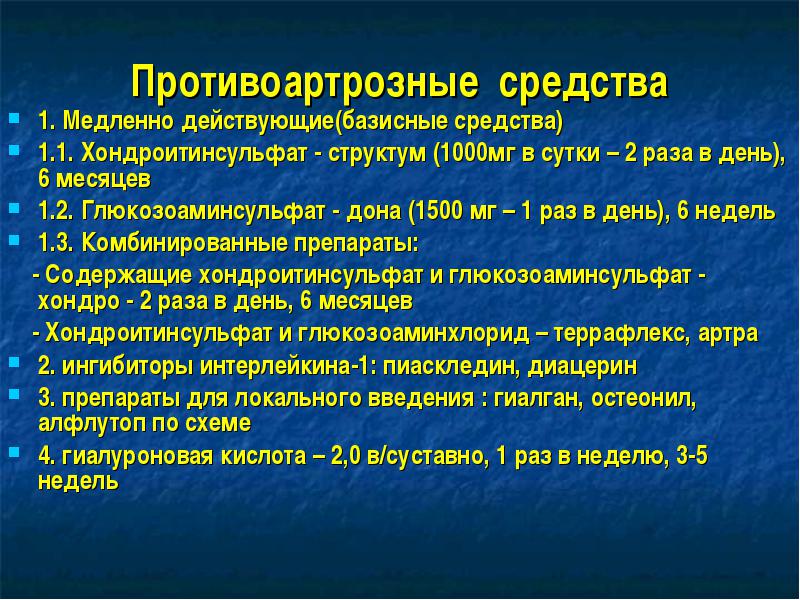 Противоартрозные средства

1. Медленно действующие(базисные средства)

1.1. Хондроитинсульфат - структум (1000мг в сутки – 2 раза в день), 6 месяцев

1.2. Глюкозоаминсульфат - дона (1500 мг – 1 раз в день), 6 недель

1.3. Комбинированные препараты:

- Содержащие хондроитинсульфат и глюкозоаминсульфат - хондро - 2 раза в день, 6 месяцев

- Хондроитинсульфат и глюкозоаминхлорид – террафлекс, артра

2. ингибиторы интерлейкина-1: пиаскледин, диацерин

3. препараты для локального введения : гиалган, остеонил, алфлутоп по схеме

4. гиалуроновая кислота – 2,0 в/суставно, 1 раз в неделю, 3-5 недель